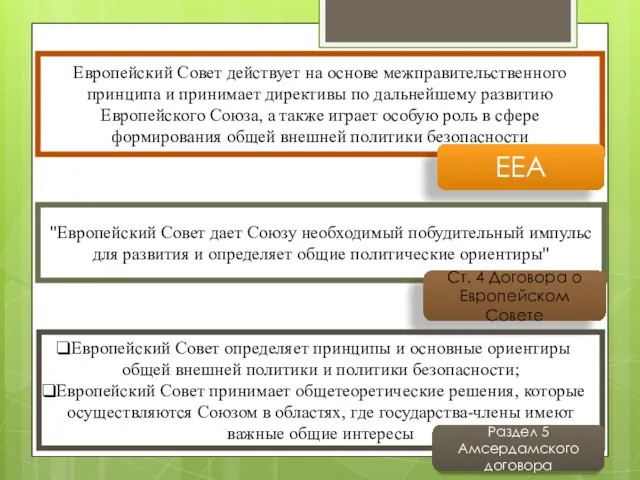 Европейский Совет действует на основе межправительственного принципа и принимает директивы по дальнейшему развитию Европейского Союза, а также играет особую роль в сфере формирования общей внешней политики безопасности

ЕЕА

"Европейский Совет дает Союзу необходимый побудительный импульс для развития и определяет общие политические ориентиры"

Ст. 4 Договора о Европейском Совете

❑Европейский Совет определяет принципы и основные ориентиры общей внешней политики и политики безопасности;
❑Европейский Совет принимает общетеоретические решения, которые осуществляются Союзом в областях, где государства-члены имеют важные общие интересы

Раздел 5 Амсердамского договора